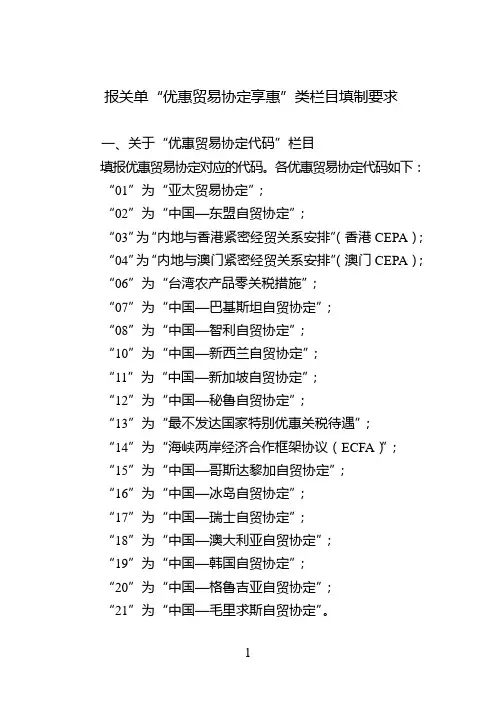 报关单“优惠贸易协定享惠”类栏目填制要求

一、关于“优惠贸易协定代码”栏目

填报优惠贸易协定对应的代码。各优惠贸易协定代码如下：

“01”为“亚太贸易协定”；

“02”为“中国—东盟自贸协定”；

“03”为“内地与香港紧密经贸关系安排”(香港 CEPA)；

“04”为“内地与澳门紧密经贸关系安排”(澳门 CEPA)；

“06”为“台湾农产品零关税措施”；

“07”为“中国—巴基斯坦自贸协定”；

“08”为“中国—智利自贸协定”；

“10”为“中国—新西兰自贸协定”；

“11”为“中国—新加坡自贸协定”；

“12”为“中国—秘鲁自贸协定”；

“13”为“最不发达国家特别优惠关税待遇”；

“14”为“海峡两岸经济合作框架协议(ECFA)”；

“15”为“中国—哥斯达黎加自贸协定”；

“16”为“中国—冰岛自贸协定”；

“17”为“中国—瑞士自贸协定”；

“18”为“中国—澳大利亚自贸协定”；

“19”为“中国—韩国自贸协定”；

“20”为“中国—格鲁吉亚自贸协定”；

“21”为“中国—毛里求斯自贸协定”。

1